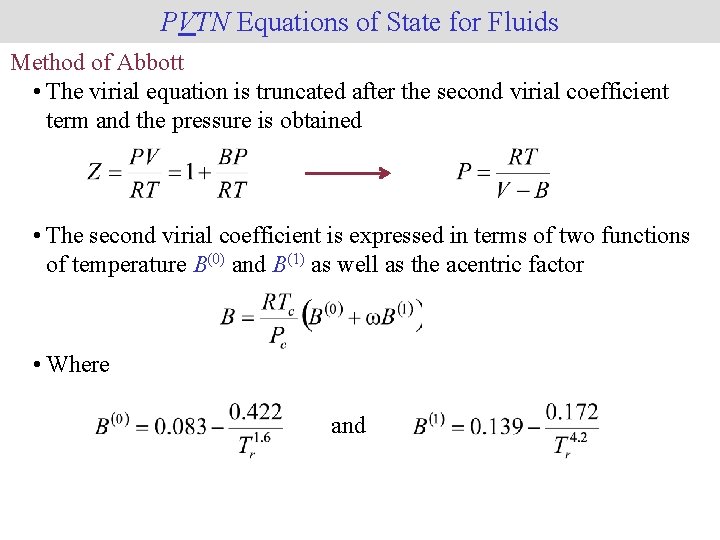 $P\underline{V}TN$ Equations of State for Fluids

Method of Abbott

• The virial equation is truncated after the second virial coefficient term and the pressure is obtained

$Z = \frac{PV}{RT} = 1 + \frac{BP}{RT}$ $\longrightarrow$ $P = \frac{RT}{V - B}$

• The second virial coefficient is expressed in terms of two functions of temperature $B^{(0)}$ and $B^{(1)}$ as well as the acentric factor

$B = \frac{RT_c}{P_c}\left(B^{(0)} + \omega B^{(1)}\right)$

• Where

$B^{(0)} = 0.083 - \frac{0.422}{T_r^{1.6}}$ and $B^{(1)} = 0.139 - \frac{0.172}{T_r^{4.2}}$